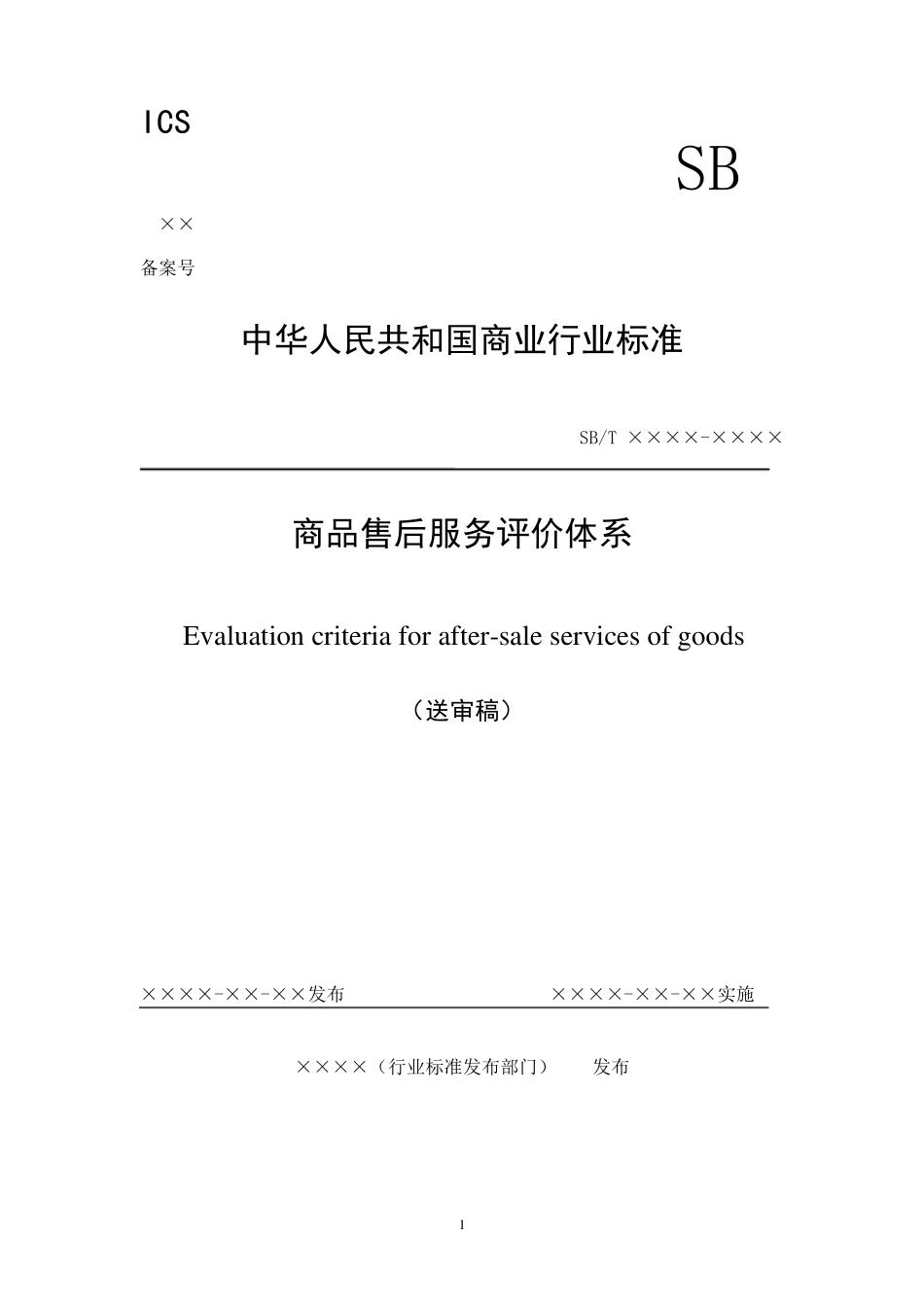 ICS

SB

××

备案号

中华人民共和国商业行业标准

SB/T ××××-××××

商品售后服务评价体系

Evaluation criteria for after-sale services of goods

（送审稿）

××××-××-××发布

××××-××-××实施

××××（行业标准发布部门） 发布

1